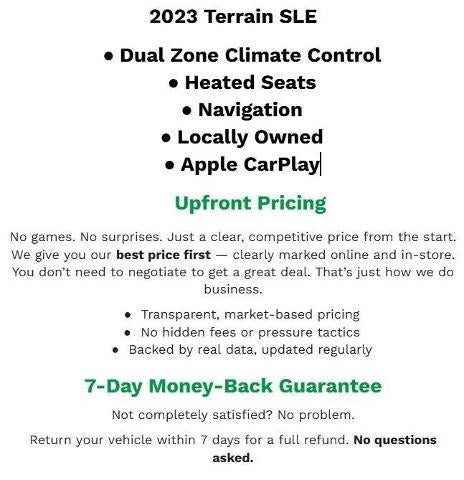 2023 Terrain SLE

• Dual Zone Climate Control
• Heated Seats
• Navigation
• Locally Owned
• Apple CarPlay

Upfront Pricing

No games. No surprises. Just a clear, competitive price from the start. We give you our best price first — clearly marked online and in-store. You don't need to negotiate to get a great deal. That's just how we do business.

• Transparent, market-based pricing
• No hidden fees or pressure tactics
• Backed by real data, updated regularly

7-Day Money-Back Guarantee

Not completely satisfied? No problem.

Return your vehicle within 7 days for a full refund. No questions asked.